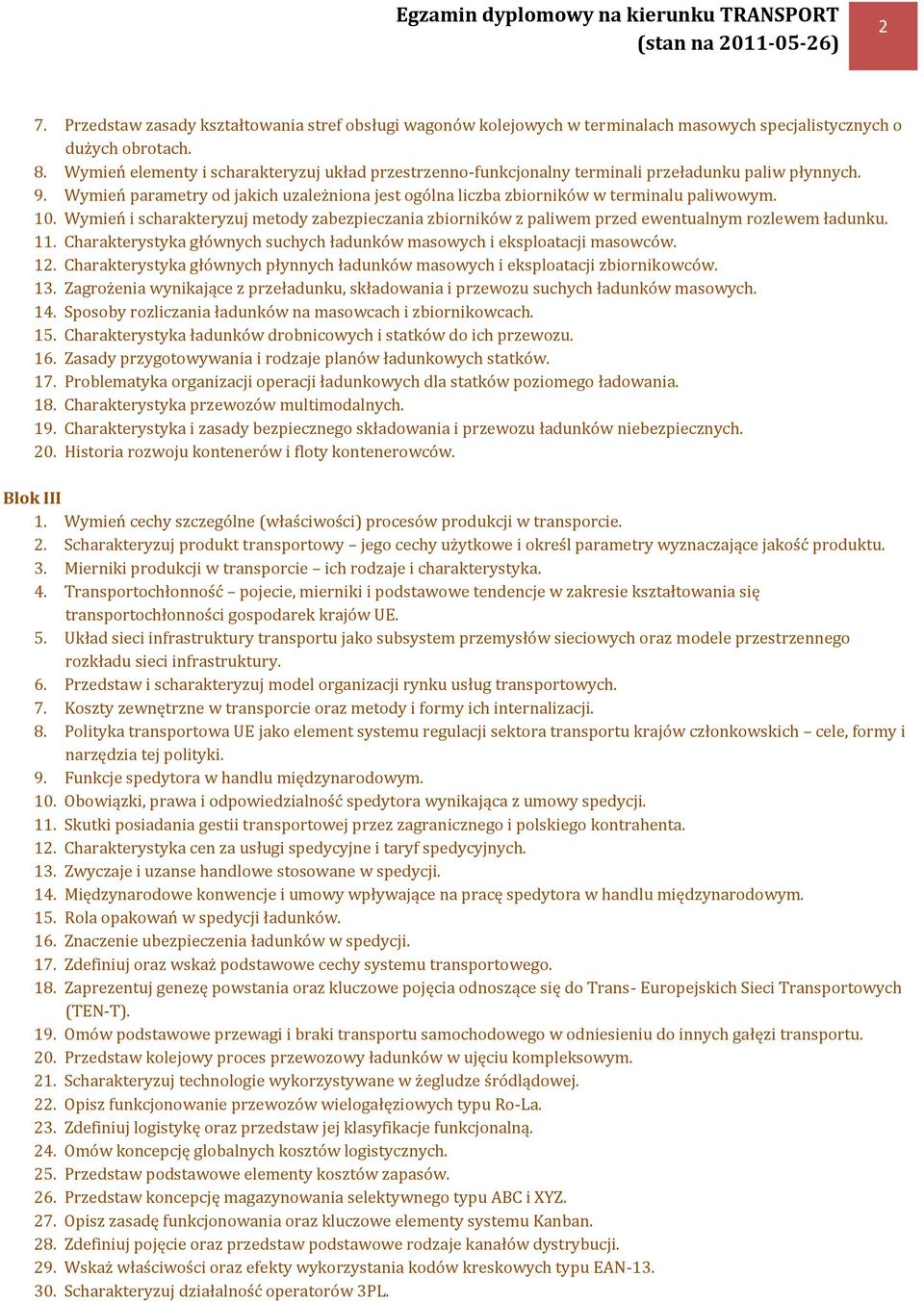 Egzamin dyplomowy na kierunku TRANSPORT
(stan na 2011-05-26)

2

7. Przedstaw zasady kształtowania stref obsługi wagonów kolejowych w terminalach masowych specjalistycznych o dużych obrotach.
8. Wymień elementy i scharakteryzuj układ przestrzenno-funkcjonalny terminali przeładunku paliw płynnych.
9. Wymień parametry od jakich uzależniona jest ogólna liczba zbiorników w terminalu paliwowym.
10. Wymień i scharakteryzuj metody zabezpieczania zbiorników z paliwem przed ewentualnym rozlewem ładunku.
11. Charakterystyka głównych suchych ładunków masowych i eksploatacji masowców.
12. Charakterystyka głównych płynnych ładunków masowych i eksploatacji zbiornikowców.
13. Zagrożenia wynikające z przeładunku, składowania i przewozu suchych ładunków masowych.
14. Sposoby rozliczania ładunków na masowcach i zbiornikowcach.
15. Charakterystyka ładunków drobnicowych i statków do ich przewozu.
16. Zasady przygotowywania i rodzaje planów ładunkowych statków.
17. Problematyka organizacji operacji ładunkowych dla statków poziomego ładowania.
18. Charakterystyka przewozów multimodalnych.
19. Charakterystyka i zasady bezpiecznego składowania i przewozu ładunków niebezpiecznych.
20. Historia rozwoju kontenerów i floty kontenerowców.

Blok III
1. Wymień cechy szczególne (właściwości) procesów produkcji w transporcie.
2. Scharakteryzuj produkt transportowy – jego cechy użytkowe i określ parametry wyznaczające jakość produktu.
3. Mierniki produkcji w transporcie – ich rodzaje i charakterystyka.
4. Transportochłonność – pojecie, mierniki i podstawowe tendencje w zakresie kształtowania się transportochłonności gospodarek krajów UE.
5. Układ sieci infrastruktury transportu jako subsystem przemysłów sieciowych oraz modele przestrzennego rozkładu sieci infrastruktury.
6. Przedstaw i scharakteryzuj model organizacji rynku usług transportowych.
7. Koszty zewnętrzne w transporcie oraz metody i formy ich internalizacji.
8. Polityka transportowa UE jako element systemu regulacji sektora transportu krajów członkowskich – cele, formy i narzędzia tej polityki.
9. Funkcje spedytora w handlu międzynarodowym.
10. Obowiązki, prawa i odpowiedzialność spedytora wynikająca z umowy spedycji.
11. Skutki posiadania gestii transportowej przez zagranicznego i polskiego kontrahenta.
12. Charakterystyka cen za usługi spedycyjne i taryf spedycyjnych.
13. Zwyczaje i uzanse handlowe stosowane w spedycji.
14. Międzynarodowe konwencje i umowy wpływające na pracę spedytora w handlu międzynarodowym.
15. Rola opakowań w spedycji ładunków.
16. Znaczenie ubezpieczenia ładunków w spedycji.
17. Zdefiniuj oraz wskaż podstawowe cechy systemu transportowego.
18. Zaprezentuj genezę powstania oraz kluczowe pojęcia odnoszące się do Trans- Europejskich Sieci Transportowych (TEN-T).
19. Omów podstawowe przewagi i braki transportu samochodowego w odniesieniu do innych gałęzi transportu.
20. Przedstaw kolejowy proces przewozowy ładunków w ujęciu kompleksowym.
21. Scharakteryzuj technologie wykorzystywane w żegludze śródlądowej.
22. Opisz funkcjonowanie przewozów wielogałęziowych typu Ro-La.
23. Zdefiniuj logistykę oraz przedstaw jej klasyfikacje funkcjonalną.
24. Omów koncepcję globalnych kosztów logistycznych.
25. Przedstaw podstawowe elementy kosztów zapasów.
26. Przedstaw koncepcję magazynowania selektywnego typu ABC i XYZ.
27. Opisz zasadę funkcjonowania oraz kluczowe elementy systemu Kanban.
28. Zdefiniuj pojęcie oraz przedstaw podstawowe rodzaje kanałów dystrybucji.
29. Wskaż właściwości oraz efekty wykorzystania kodów kreskowych typu EAN-13.
30. Scharakteryzuj działalność operatorów 3PL.